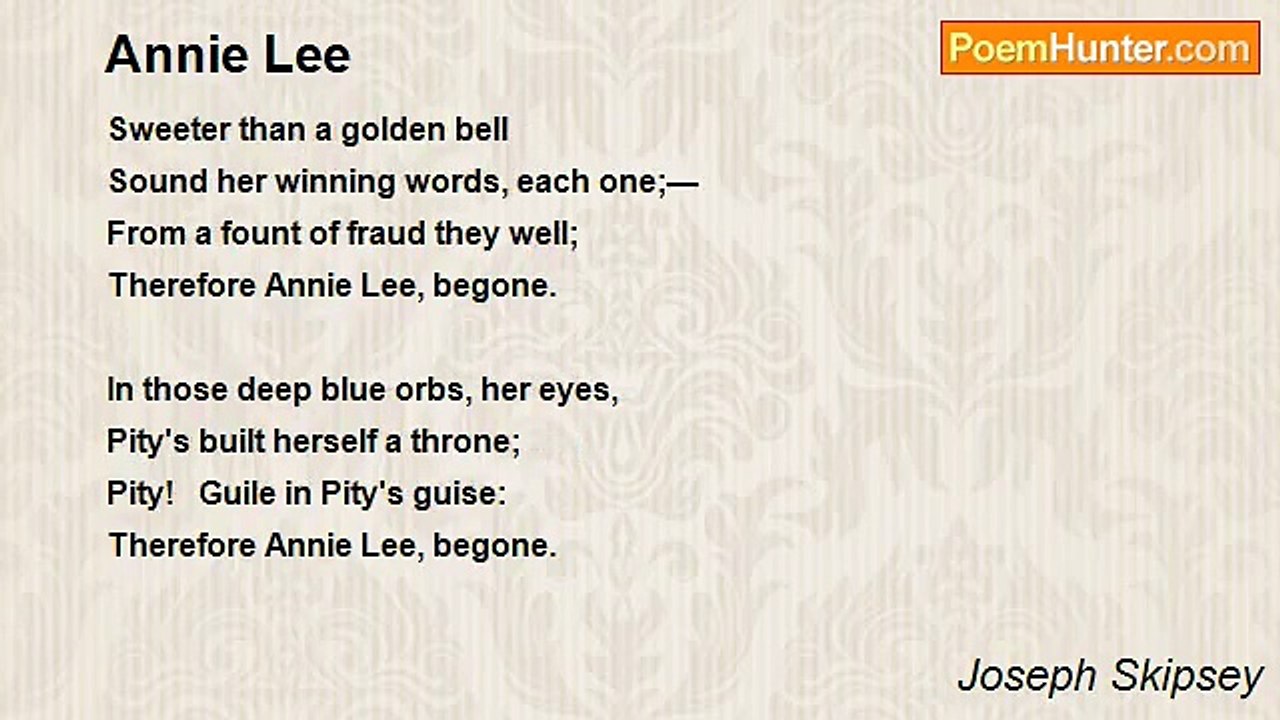 Annie Lee

PoemHunter.com

Sweeter than a golden bell
Sound her winning words, each one;—
From a fount of fraud they well;
Therefore Annie Lee, begone.

In those deep blue orbs, her eyes,
Pity's built herself a throne;
Pity! Guile in Pity's guise:
Therefore Annie Lee, begone.

Joseph Skipsey